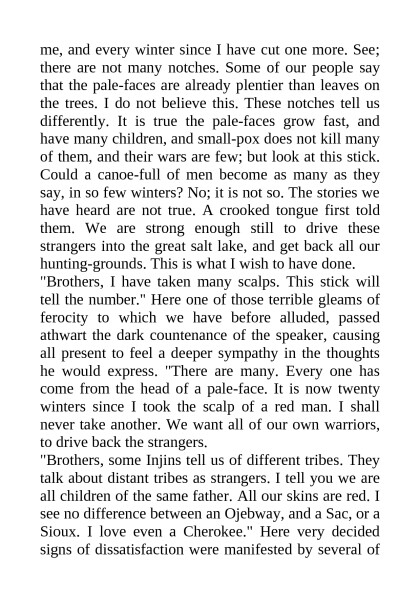 me, and every winter since I have cut one more. See; there are not many notches. Some of our people say that the pale-faces are already plentier than leaves on the trees. I do not believe this. These notches tell us differently. It is true the pale-faces grow fast, and have many children, and small-pox does not kill many of them, and their wars are few; but look at this stick. Could a canoe-full of men become as many as they say, in so few winters? No; it is not so. The stories we have heard are not true. A crooked tongue first told them. We are strong enough still to drive these strangers into the great salt lake, and get back all our hunting-grounds. This is what I wish to have done.

"Brothers, I have taken many scalps. This stick will tell the number." Here one of those terrible gleams of ferocity to which we have before alluded, passed athwart the dark countenance of the speaker, causing all present to feel a deeper sympathy in the thoughts he would express. "There are many. Every one has come from the head of a pale-face. It is now twenty winters since I took the scalp of a red man. I shall never take another. We want all of our own warriors, to drive back the strangers.

"Brothers, some Injins tell us of different tribes. They talk about distant tribes as strangers. I tell you we are all children of the same father. All our skins are red. I see no difference between an Ojebway, and a Sac, or a Sioux. I love even a Cherokee." Here very decided signs of dissatisfaction were manifested by several of